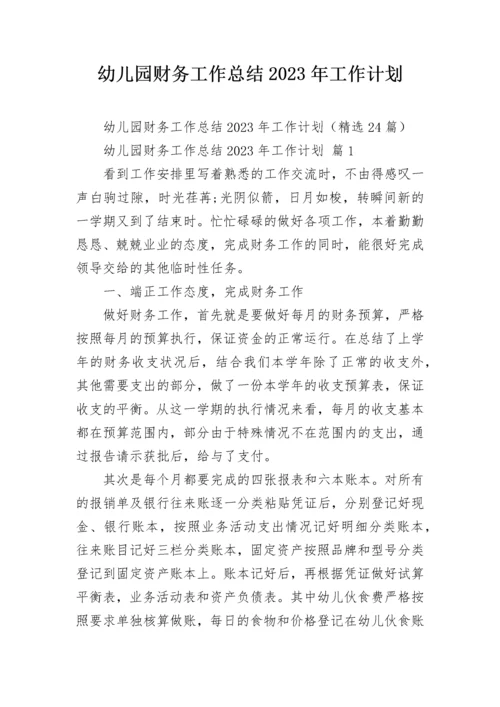 幼儿园财务工作总结 2023 年工作计划

幼儿园财务工作总结 2023 年工作计划（精选 24 篇）

幼儿园财务工作总结 2023 年工作计划 篇 1

看到工作安排里写着熟悉的工作交流时，不由得感叹一声白驹过隙，时光荏苒;光阴似箭，日月如梭，转瞬间新的一学期又到了结束时。忙忙碌碌的做好各项工作，本着勤勤恳恳、兢兢业业的态度，完成财务工作的同时，能很好完成领导交给的其他临时性任务。

一、端正工作态度，完成财务工作

做好财务工作，首先就是要做好每月的财务预算，严格按照每月的预算执行，保证资金的正常运行。在总结了上学年的财务收支状况后，结合我们本学年除了正常的收支外，其他需要支出的部分，做了一份本学年的收支预算表，保证收支的平衡。从这一学期的执行情况来看，每月的收支基本都在预算范围内，部分由于特殊情况不在范围内的支出，通过报告请示获批后，给与了支付。

其次是每个月都要完成的四张报表和六本账本。对所有的报销单及银行往来账逐一分类粘贴凭证后，分别登记好现金、银行账本，按照业务活动支出情况记好明细分类账本，往来账目记好三栏分类账本，固定资产按照品牌和型号分类登记到固定资产账本上。账本记好后，再根据凭证做好试算平衡表，业务活动表和资产负债表。其中幼儿伙食费严格按照要求单独核算做账，每日的食物和价格登记在幼儿伙食账